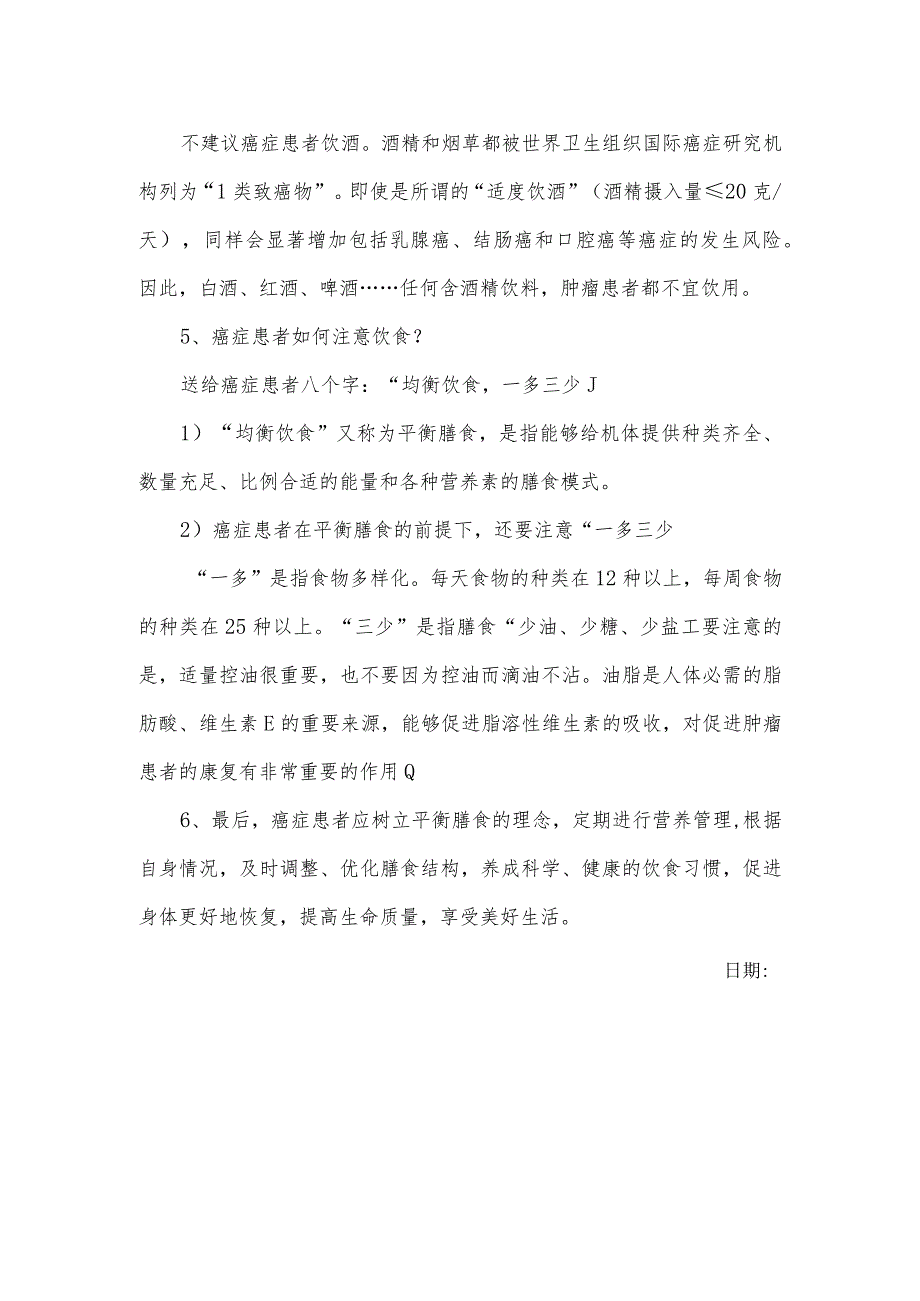 不建议癌症患者饮酒。酒精和烟草都被世界卫生组织国际癌症研究机构列为“1类致癌物”。即使是所谓的“适度饮酒”（酒精摄入量≤20克/天），同样会显著增加包括乳腺癌、结肠癌和口腔癌等癌症的发生风险。因此，白酒、红酒、啤酒……任何含酒精饮料，肿瘤患者都不宜饮用。

5、癌症患者如何注意饮食？

送给癌症患者八个字：“均衡饮食，一多三少J

1）“均衡饮食”又称为平衡膳食，是指能够给机体提供种类齐全、数量充足、比例合适的能量和各种营养素的膳食模式。

2）癌症患者在平衡膳食的前提下，还要注意“一多三少

“一多”是指食物多样化。每天食物的种类在12种以上，每周食物的种类在25种以上。“三少”是指膳食“少油、少糖、少盐工要注意的是，适量控油很重要，也不要因为控油而滴油不沾。油脂是人体必需的脂肪酸、维生素E的重要来源，能够促进脂溶性维生素的吸收，对促进肿瘤患者的康复有非常重要的作用Q

6、最后，癌症患者应树立平衡膳食的理念，定期进行营养管理,根据自身情况，及时调整、优化膳食结构，养成科学、健康的饮食习惯，促进身体更好地恢复，提高生命质量，享受美好生活。

日期: